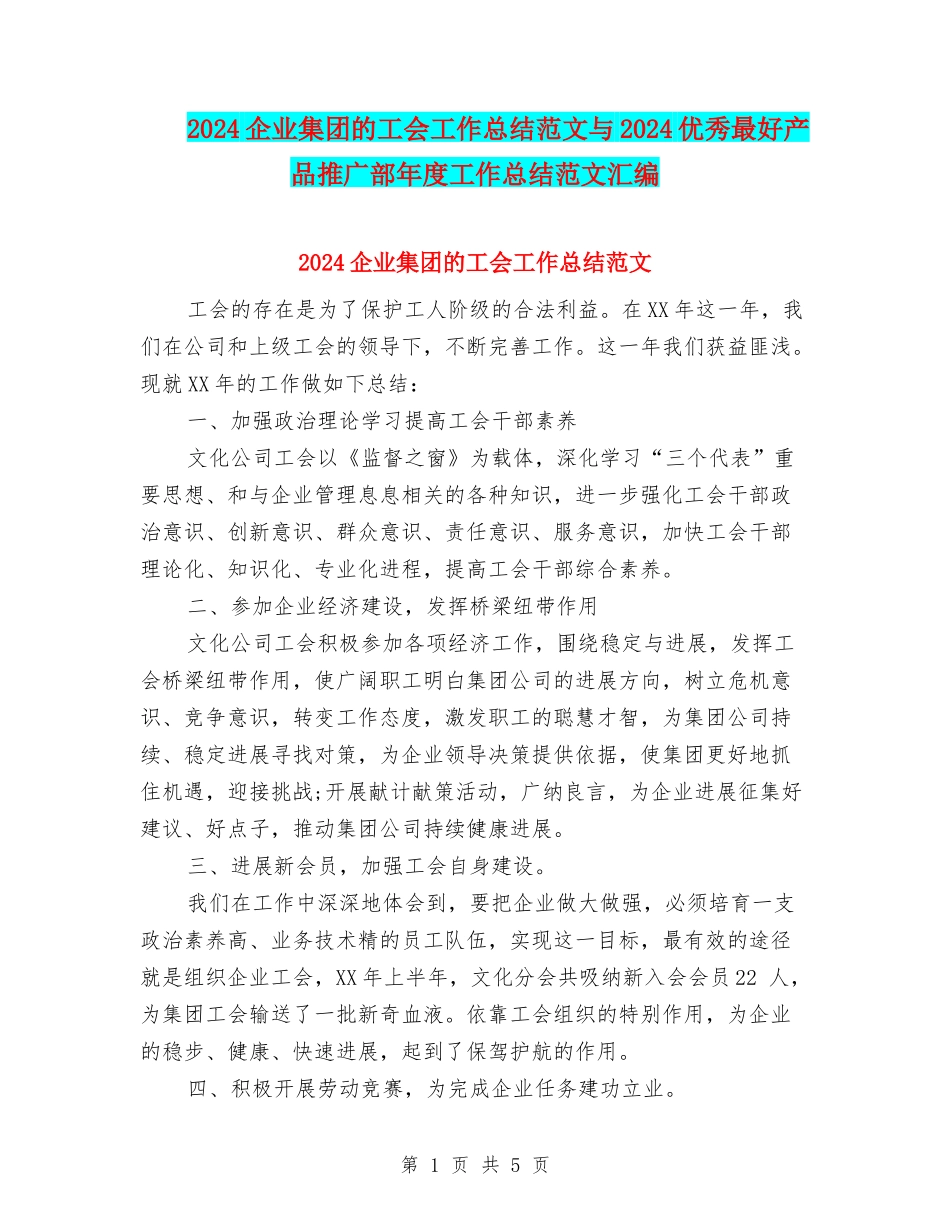 2024企业集团的工会工作总结范文与2024优秀最好产品推广部年度工作总结范文汇编

2024企业集团的工会工作总结范文

工会的存在是为了保护工人阶级的合法利益。在XX年这一年，我们在公司和上级工会的领导下，不断完善工作。这一年我们获益匪浅。现就XX年的工作做如下总结：

一、加强政治理论学习提高工会干部素养

文化公司工会以《监督之窗》为载体，深化学习“三个代表”重要思想、和与企业管理息息相关的各种知识，进一步强化工会干部政治意识、创新意识、群众意识、责任意识、服务意识，加快工会干部理论化、知识化、专业化进程，提高工会干部综合素养。

二、参加企业经济建设，发挥桥梁纽带作用

文化公司工会积极参加各项经济工作，围绕稳定与进展，发挥工会桥梁纽带作用，使广阔职工明白集团公司的进展方向，树立危机意识、竞争意识，转变工作态度，激发职工的聪慧才智，为集团公司持续、稳定进展寻找对策，为企业领导决策提供依据，使集团更好地抓住机遇，迎接挑战;开展献计献策活动，广纳良言，为企业进展征集好建议、好点子，推动集团公司持续健康进展。

三、进展新会员，加强工会自身建设。

我们在工作中深深地体会到，要把企业做大做强，必须培育一支政治素养高、业务技术精的员工队伍，实现这一目标，最有效的途径就是组织企业工会，XX年上半年，文化分会共吸纳新入会会员22 人，为集团工会输送了一批新奇血液。依靠工会组织的特别作用，为企业的稳步、健康、快速进展，起到了保驾护航的作用。

四、积极开展劳动竞赛，为完成企业任务建功立业。

第 1 页 共 5 页